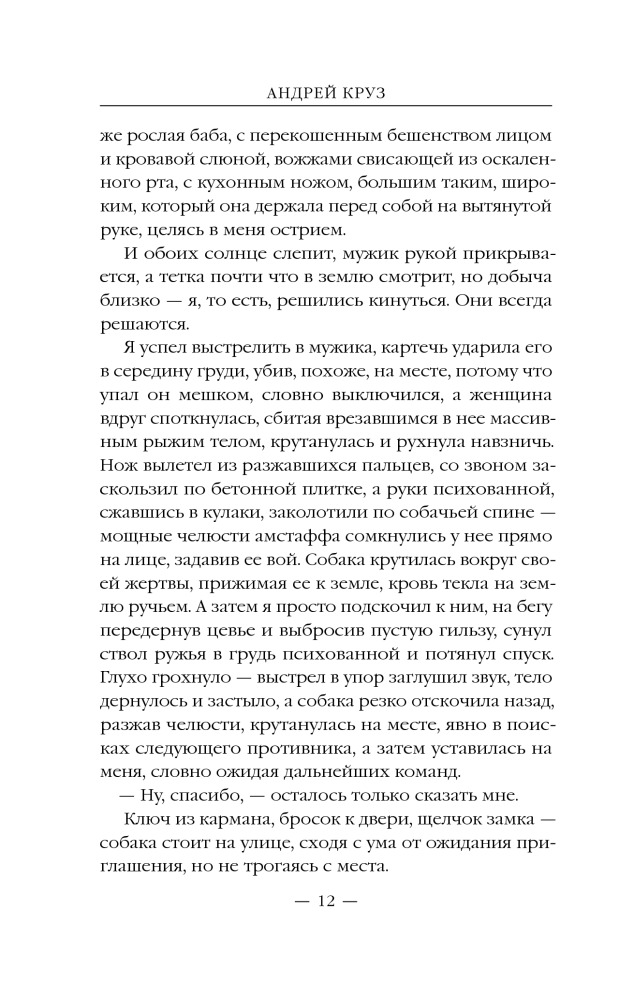 АНДРЕЙ КРУЗ

же рослая баба, с перекошенным бешенством лицом и кровавой слюной, вожжами свисающей из оскаленного рта, с кухонным ножом, большим таким, широким, который она держала перед собой на вытянутой руке, целясь в меня острием.

И обоих солнце слепит, мужик рукой прикрывается, а тетка почти что в землю смотрит, но добыча близко — я, то есть, решились кинуться. Они всегда решаются.

Я успел выстрелить в мужика, картечь ударила его в середину груди, убив, похоже, на месте, потому что упал он мешком, словно выключился, а женщина вдруг споткнулась, сбитая врезавшимся в нее массивным рыжим телом, крутанулась и рухнула навзничь. Нож вылетел из разжавшихся пальцев, со звоном заскользил по бетонной плитке, а руки психованной, сжавшись в кулаки, заколотили по собачьей спине — мощные челюсти амстаффа сомкнулись у нее прямо на лице, задавив ее вой. Собака крутилась вокруг своей жертвы, прижимая ее к земле, кровь текла на землю ручьем. А затем я просто подскочил к ним, на бегу передернув цевье и выбросив пустую гильзу, сунул ствол ружья в грудь психованной и потянул спуск. Глухо грохнуло — выстрел в упор заглушил звук, тело дернулось и застыло, а собака резко отскочила назад, разжав челюсти, крутанулась на месте, явно в поисках следующего противника, а затем уставилась на меня, словно ожидая дальнейших команд.

— Ну, спасибо, — осталось только сказать мне.

Ключ из кармана, бросок к двери, щелчок замка — собака стоит на улице, сходя с ума от ожидания приглашения, но не трогаясь с места.

— 12 —